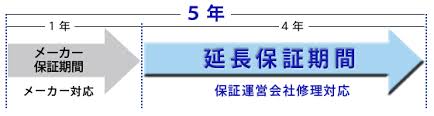 5 年

1 年

4 年

メーカー
保証期間

メーカー対応

延長保証期間

保証運営会社修理対応